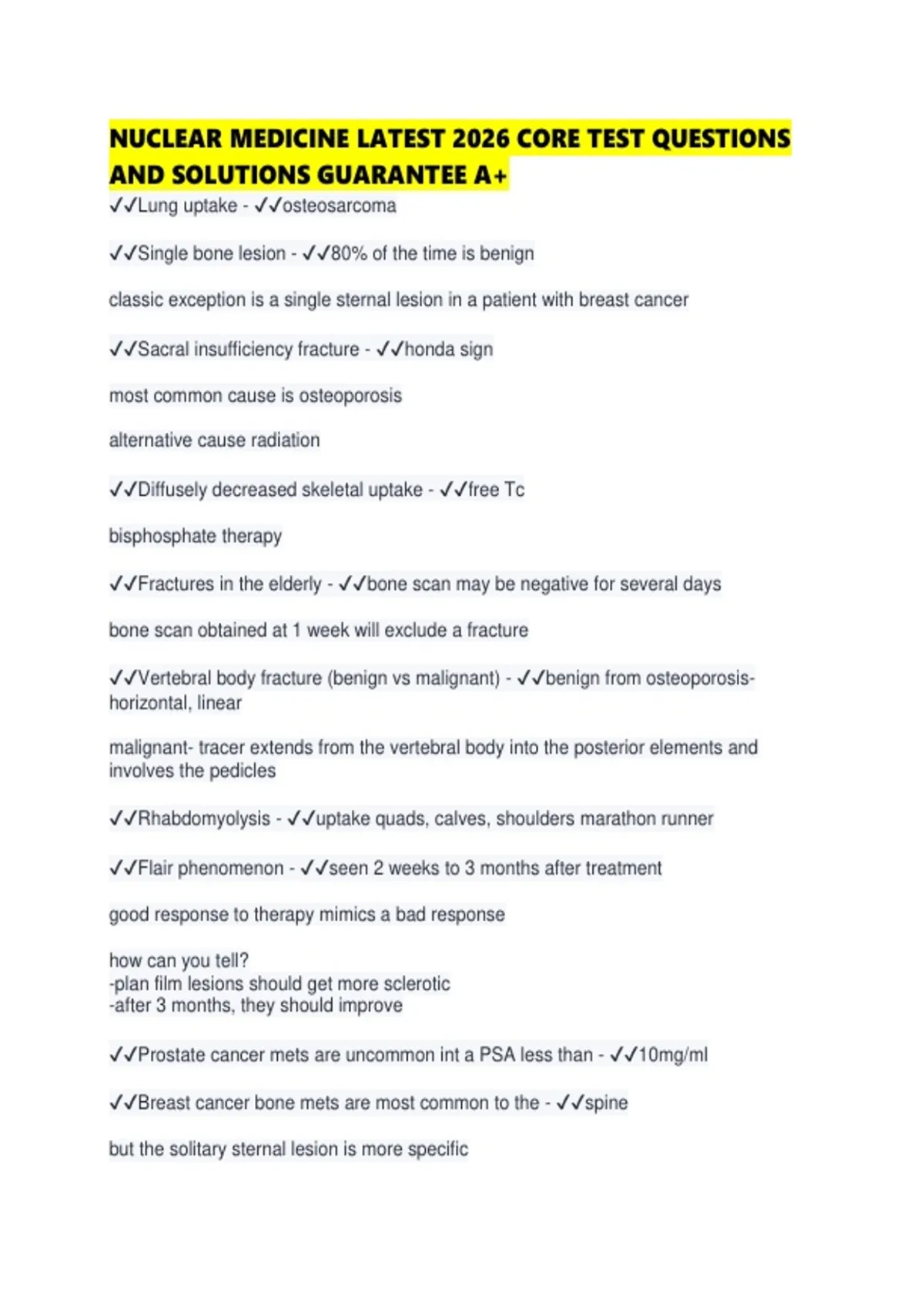 NUCLEAR MEDICINE LATEST 2026 CORE TEST QUESTIONS AND SOLUTIONS GUARANTEE A+

✓✓Lung uptake - ✓✓osteosarcoma

✓✓Single bone lesion - ✓✓80% of the time is benign

classic exception is a single sternal lesion in a patient with breast cancer

✓✓Sacral insufficiency fracture - ✓✓honda sign

most common cause is osteoporosis

alternative cause radiation

✓✓Diffusely decreased skeletal uptake - ✓✓free Tc

bisphosphate therapy

✓✓Fractures in the elderly - ✓✓bone scan may be negative for several days

bone scan obtained at 1 week will exclude a fracture

✓✓Vertebral body fracture (benign vs malignant) - ✓✓benign from osteoporosis- horizontal, linear

malignant- tracer extends from the vertebral body into the posterior elements and involves the pedicles

✓✓Rhabdomyolysis - ✓✓uptake quads, calves, shoulders marathon runner

✓✓Flair phenomenon - ✓✓seen 2 weeks to 3 months after treatment

good response to therapy mimics a bad response

how can you tell?
-plan film lesions should get more sclerotic
-after 3 months, they should improve

✓✓Prostate cancer mets are uncommon int a PSA less than - ✓✓10mg/ml

✓✓Breast cancer bone mets are most common to the - ✓✓spine

but the solitary sternal lesion is more specific